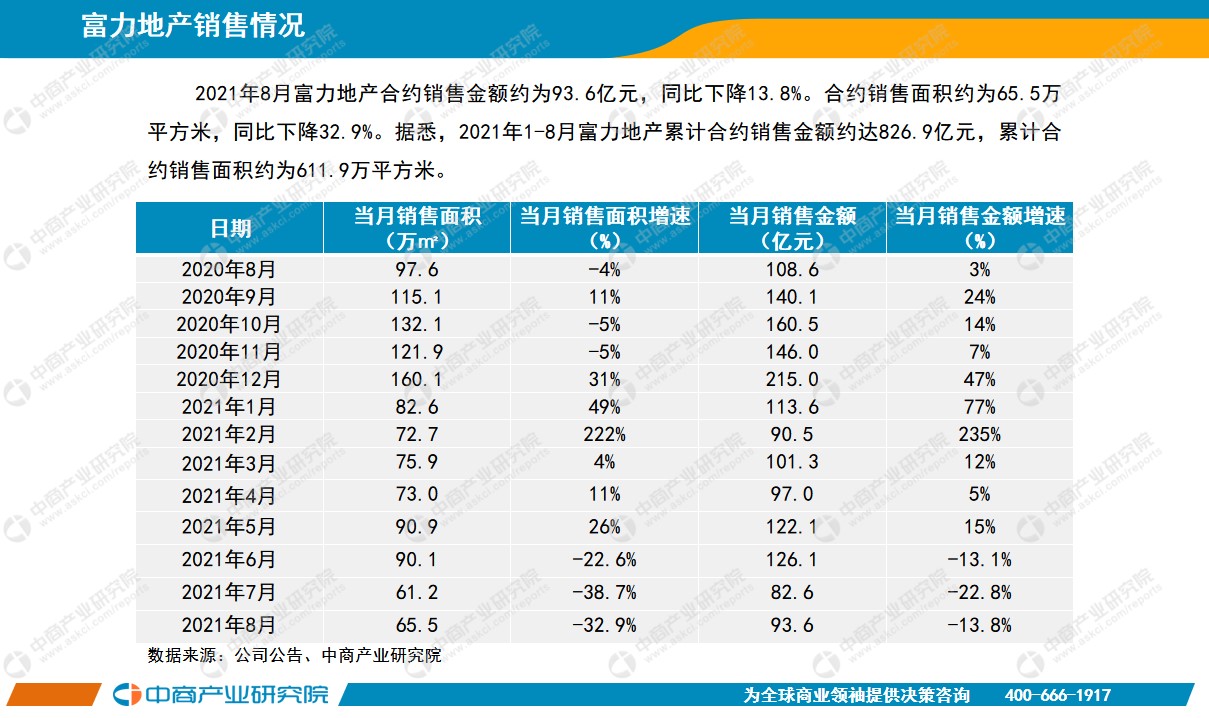 富力地产销售情况

2021年8月富力地产合约销售金额约为93.6亿元，同比下降13.8%。合约销售面积约为65.5万平方米，同比下降32.9%。据悉，2021年1-8月富力地产累计合约销售金额约达826.9亿元，累计合约销售面积约为611.9万平方米。

| 日期 | 当月销售面积（万㎡） | 当月销售面积增速（%） | 当月销售金额（亿元） | 当月销售金额增速（%） |
|---|---|---|---|---|
| 2020年8月 | 97.6 | -4% | 108.6 | 3% |
| 2020年9月 | 115.1 | 11% | 140.1 | 24% |
| 2020年10月 | 132.1 | -5% | 160.5 | 14% |
| 2020年11月 | 121.9 | -5% | 146.0 | 7% |
| 2020年12月 | 160.1 | 31% | 215.0 | 47% |
| 2021年1月 | 82.6 | 49% | 113.6 | 77% |
| 2021年2月 | 72.7 | 222% | 90.5 | 235% |
| 2021年3月 | 75.9 | 4% | 101.3 | 12% |
| 2021年4月 | 73.0 | 11% | 97.0 | 5% |
| 2021年5月 | 90.9 | 26% | 122.1 | 15% |
| 2021年6月 | 90.1 | -22.6% | 126.1 | -13.1% |
| 2021年7月 | 61.2 | -38.7% | 82.6 | -22.8% |
| 2021年8月 | 65.5 | -32.9% | 93.6 | -13.8% |

数据来源：公司公告、中商产业研究院

中商产业研究院

为全球商业领袖提供决策咨询 400-666-1917

中商产业研究院 www.askci.com/reports